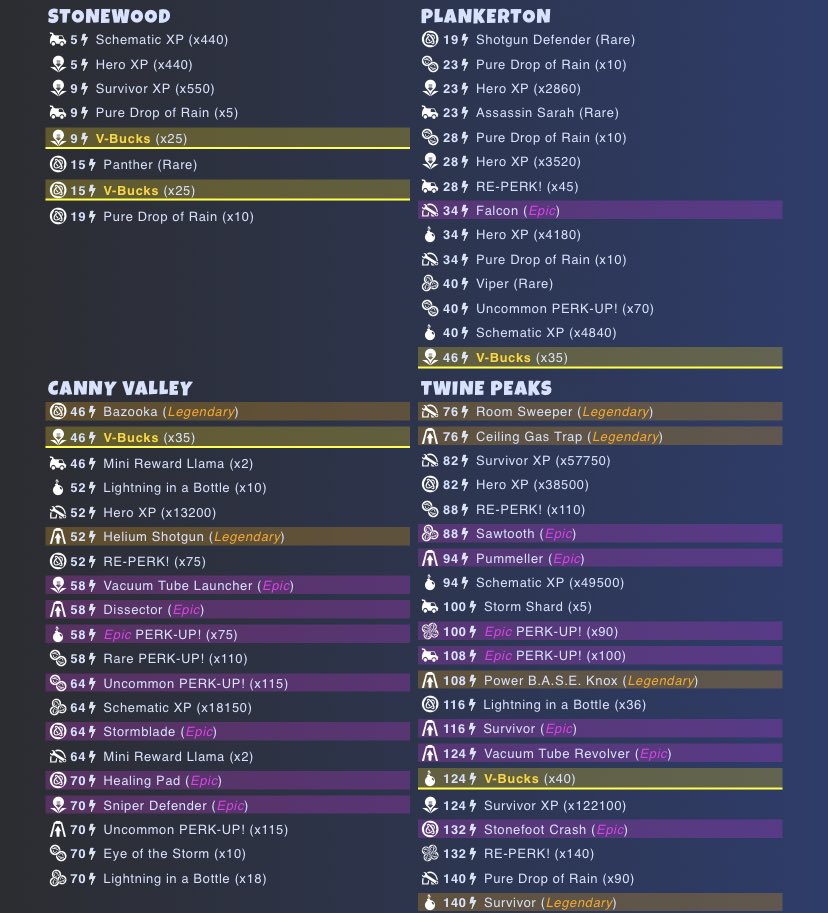 STONEWOOD
5 Schematic XP (x440)
5 Hero XP (x440)
9 Survivor XP (x550)
9 Pure Drop of Rain (x5)
9 V-Bucks (x25)
15 Panther (Rare)
15 V-Bucks (x25)
19 Pure Drop of Rain (x10)

CANNY VALLEY
46 Bazooka (Legendary)
46 V-Bucks (x35)
46 Mini Reward Llama (x2)
52 Lightning in a Bottle (x10)
52 Hero XP (x13200)
52 Helium Shotgun (Legendary)
52 RE-PERK! (x75)
58 Vacuum Tube Launcher (Epic)
58 Dissector (Epic)
58 Epic PERK-UP! (x75)
58 Rare PERK-UP! (x110)
64 Uncommon PERK-UP! (x115)
64 Schematic XP (x18150)
64 Stormblade (Epic)
64 Mini Reward Llama (x2)
70 Healing Pad (Epic)
70 Sniper Defender (Epic)
70 Uncommon PERK-UP! (x115)
70 Eye of the Storm (x10)
70 Lightning in a Bottle (x18)

PLANKERTON
19 Shotgun Defender (Rare)
23 Pure Drop of Rain (x10)
23 Hero XP (x2860)
23 Assassin Sarah (Rare)
28 Pure Drop of Rain (x10)
28 Hero XP (x3520)
28 RE-PERK! (x45)
34 Falcon (Epic)
34 Hero XP (x4180)
34 Pure Drop of Rain (x10)
40 Viper (Rare)
40 Uncommon PERK-UP! (x70)
40 Schematic XP (x4840)
46 V-Bucks (x35)

TWINE PEAKS
76 Room Sweeper (Legendary)
76 Ceiling Gas Trap (Legendary)
82 Survivor XP (x57750)
82 Hero XP (x38500)
88 RE-PERK! (x110)
88 Sawtooth (Epic)
94 Pummeller (Epic)
94 Schematic XP (x49500)
100 Storm Shard (x5)
100 Epic PERK-UP! (x90)
108 Epic PERK-UP! (x100)
108 Power B.A.S.E. Knox (Legendary)
116 Lightning in a Bottle (x36)
116 Survivor (Epic)
124 Vacuum Tube Revolver (Epic)
124 V-Bucks (x40)
124 Survivor XP (x122100)
132 Stonefoot Crash (Epic)
132 RE-PERK! (x140)
140 Pure Drop of Rain (x90)
140 Survivor (Legendary)